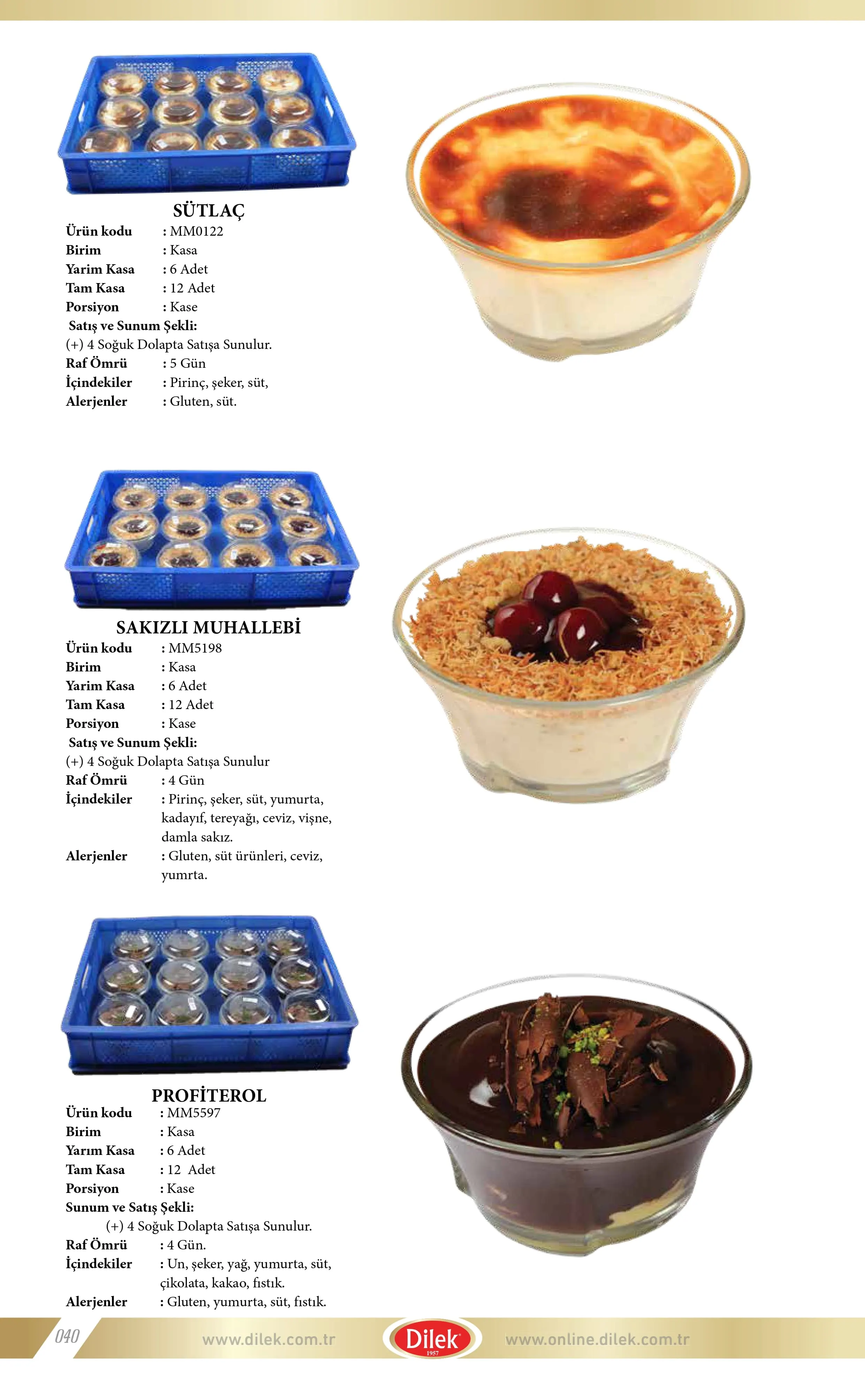 SÜTLAÇ
Ürün kodu : MM0122
Birim : Kasa
Yarim Kasa : 6 Adet
Tam Kasa : 12 Adet
Porsiyon : Kase
Satış ve Sunum Şekli:
(+) 4 Soğuk Dolapta Satışa Sunulur.
Raf Ömrü : 5 Gün
İçindekiler : Pirinç, şeker, süt,
Alerjenler : Gluten, süt.

SAKIZLI MUHALLEBİ
Ürün kodu : MM5198
Birim : Kasa
Yarim Kasa : 6 Adet
Tam Kasa : 12 Adet
Porsiyon : Kase
Satış ve Sunum Şekli:
(+) 4 Soğuk Dolapta Satışa Sunulur
Raf Ömrü : 4 Gün
İçindekiler : Pirinç, şeker, süt, yumurta, kadayıf, tereyağı, ceviz, vişne, damla sakız.
Alerjenler : Gluten, süt ürünleri, ceviz, yumrta.

PROFİTEROL
Ürün kodu : MM5597
Birim : Kasa
Yarım Kasa : 6 Adet
Tam Kasa : 12 Adet
Porsiyon : Kase
Sunum ve Satış Şekli:
(+) 4 Soğuk Dolapta Satışa Sunulur.
Raf Ömrü : 4 Gün.
İçindekiler : Un, şeker, yağ, yumurta, süt, çikolata, kakao, fıstık.
Alerjenler : Gluten, yumurta, süt, fıstık.

040 www.dilek.com.tr Dilek 1957 www.online.dilek.com.tr